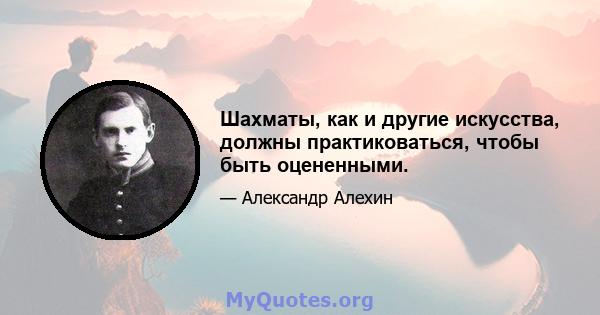 Шахматы, как и другие искусства, должны практиковаться, чтобы быть оцененными.

— Александр Алехин

MyQuotes.org